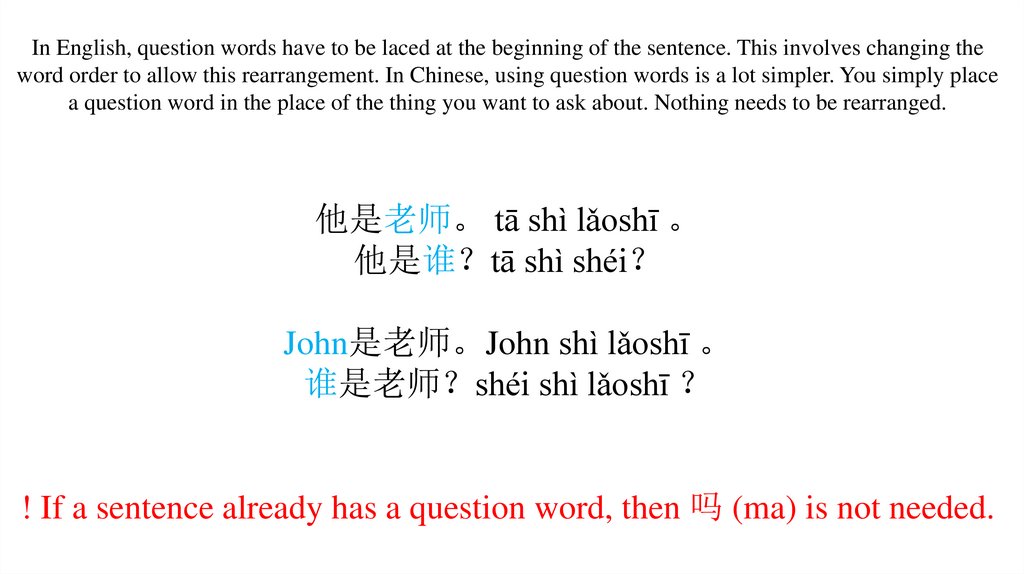 In English, question words have to be laced at the beginning of the sentence. This involves changing the word order to allow this rearrangement. In Chinese, using question words is a lot simpler. You simply place a question word in the place of the thing you want to ask about. Nothing needs to be rearranged.

他是老师。 tā shì lǎoshī 。
他是谁？tā shì shéi？

John是老师。John shì lǎoshī 。
谁是老师？shéi shì lǎoshī ？

! If a sentence already has a question word, then 吗 (ma) is not needed.